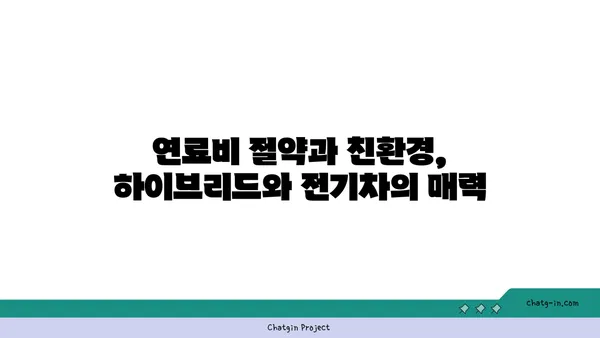 연료비 절약과 친환경,
하이브리드와 전기차의 매력

chatg-in.com

Chatgin Project